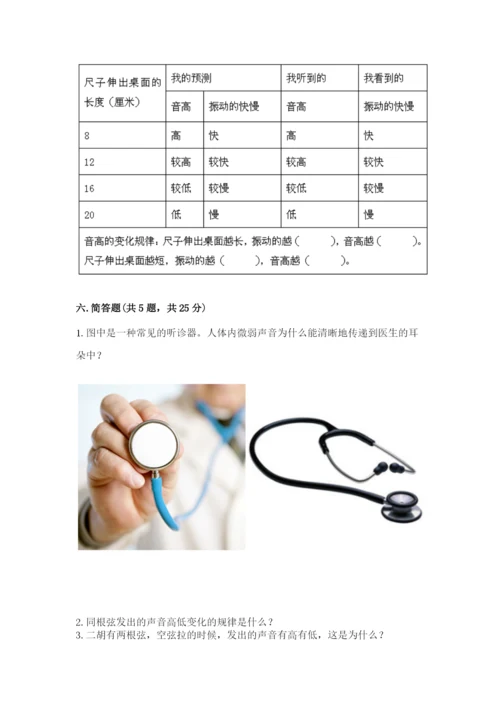 | 尺子伸出桌面的长度（厘米） | 我的预测 | | 我听到的 | 我看到的 |
|---|---|---|---|---|
| | 音高 | 振动的快慢 | 音高 | 振动的快慢 |
| 8 | 高 | 快 | 高 | 快 |
| 12 | 较高 | 较快 | 较高 | 较快 |
| 16 | 较低 | 较慢 | 较低 | 较慢 |
| 20 | 低 | 慢 | 低 | 慢 |
| 音高的变化规律：尺子伸出桌面越长，振动的越（　　），音高越（　　）。尺子伸出桌面越短，振动的越（　　），音高越（　　）。 | | | | |

六. 简答题（共 5 题，共 25 分）

1. 图中是一种常见的听诊器。人体内微弱声音为什么能清晰地传递到医生的耳朵中？

2. 同根弦发出的声音高低变化的规律是什么？
3. 二胡有两根弦，空弦拉的时候，发出的声音有高有低，这是为什么？